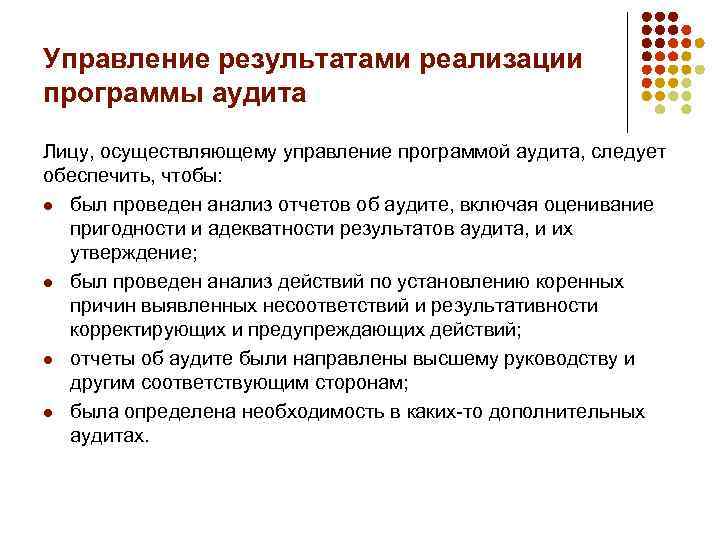 Управление результатами реализации программы аудита

Лицу, осуществляющему управление программой аудита, следует обеспечить, чтобы:

- был проведен анализ отчетов об аудите, включая оценивание пригодности и адекватности результатов аудита, и их утверждение;
- был проведен анализ действий по установлению коренных причин выявленных несоответствий и результативности корректирующих и предупреждающих действий;
- отчеты об аудите были направлены высшему руководству и другим соответствующим сторонам;
- была определена необходимость в каких-то дополнительных аудитах.